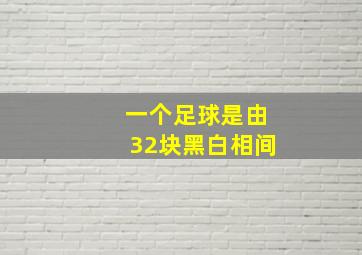 一个足球是由
32块黑白相间